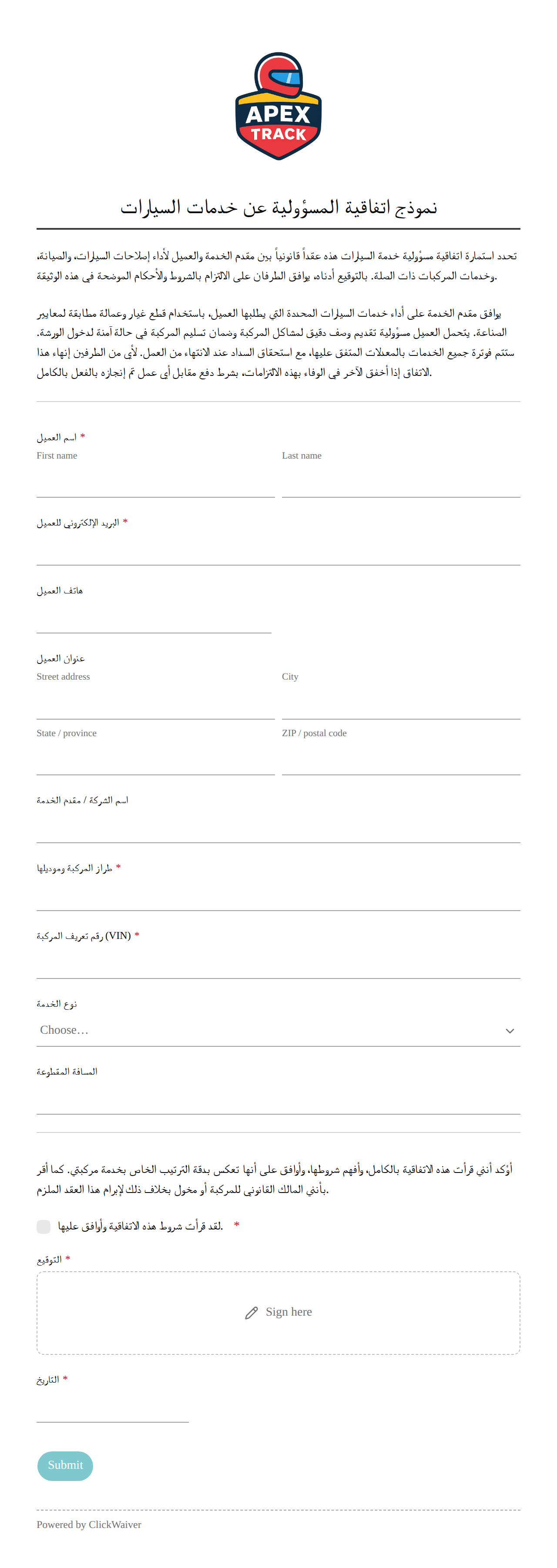 APEX
TRACK

نموذج اتفاقية المسؤولية عن خدمات السيارات

تحدد استمارة اتفاقية مسؤولية خدمة السيارات هذه عقداً قانونياً بين مقدم الخدمة والعميل لأداء إصلاحات السيارات، والصيانة، وخدمات المركبات ذات الصلة. بالتوقيع أدناه، يوافق الطرفان على الالتزام بالشروط والأحكام الموضحة في هذه الوثيقة.

يوافق مقدم الخدمة على أداء خدمات السيارات المحددة التي يطلبها العميل، باستخدام قطع غيار وعمالة مطابقة لمعايير الصناعة. يتحمل العميل مسؤولية تقديم وصف دقيق لمشاكل المركبة وضمان تسليم المركبة في حالة آمنة لدخول الورشة. ستتم فوترة جميع الخدمات بالمعدلات المتفق عليها، مع استحقاق السداد عند الانتهاء من العمل. لأي من الطرفين إنهاء هذا الاتفاق إذا أخفق الآخر في الوفاء بهذه الالتزامات، بشرط دفع مقابل أي عمل تم إنجازه بالفعل بالكامل.

اسم العميل *
First name
Last name

البريد الإلكتروني للعميل *

هاتف العميل

عنوان العميل
Street address
City
State / province
ZIP / postal code

اسم الشركة / مقدم الخدمة

طراز المركبة وموديلها *

رقم تعريف المركبة (VIN) *

نوع الخدمة
Choose...

المسافة المقطوعة

أؤكد أنني قرأت هذه الاتفاقية بالكامل، وأفهم شروطها، وأوافق على أنها تعكس بدقة الترتيب الخاص بخدمة مركبتي. كما أقر بأنني المالك القانوني للمركبة أو مخول بخلاف ذلك لإبرام هذا العقد الملزم.

لقد قرأت شروط هذه الاتفاقية وأوافق عليها. *

التوقيع *
Sign here

التاريخ *

Submit

Powered by ClickWaiver